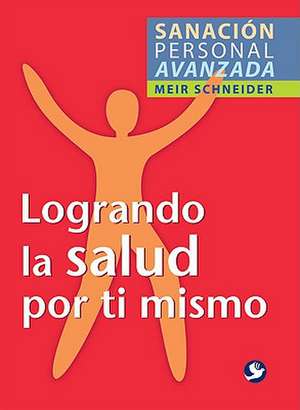 SANACIÓN
PERSONAL
AVANZADA
MEIR SCHNEIDER

Logrando la salud por ti mismo